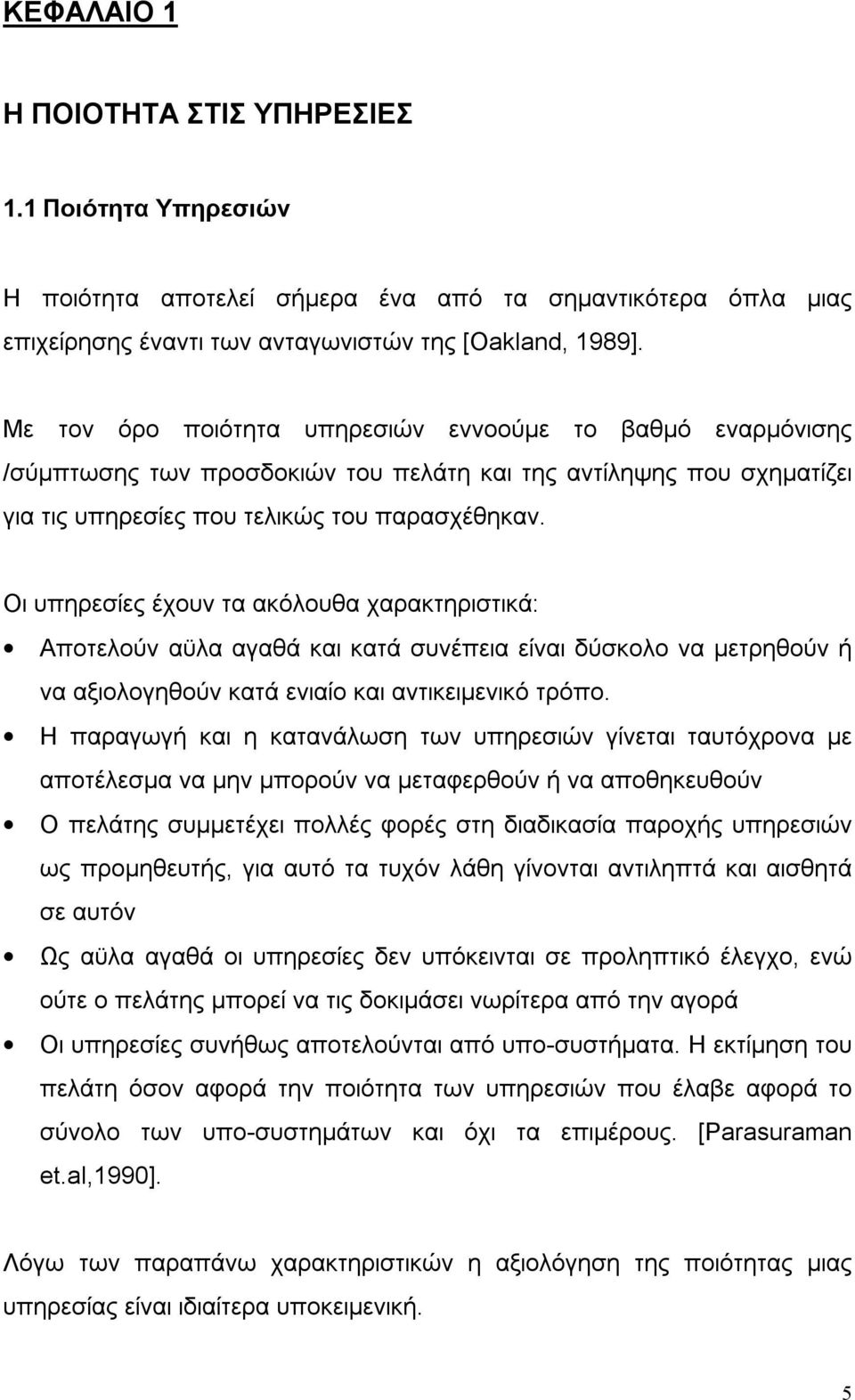 ΚΕΦΑΛΑΙΟ 1

Η ΠΟΙΟΤΗΤΑ ΣΤΙΣ ΥΠΗΡΕΣΙΕΣ

1.1 Ποιότητα Υπηρεσιών

Η ποιότητα αποτελεί σήμερα ένα από τα σημαντικότερα όπλα μιας επιχείρησης έναντι των ανταγωνιστών της [Oakland, 1989].

Με τον όρο ποιότητα υπηρεσιών εννοούμε το βαθμό εναρμόνισης /σύμπτωσης των προσδοκιών του πελάτη και της αντίληψης που σχηματίζει για τις υπηρεσίες που τελικώς του παρασχέθηκαν.

Οι υπηρεσίες έχουν τα ακόλουθα χαρακτηριστικά:

• Αποτελούν αϋλα αγαθά και κατά συνέπεια είναι δύσκολο να μετρηθούν ή να αξιολογηθούν κατά ενιαίο και αντικειμενικό τρόπο.
• Η παραγωγή και η κατανάλωση των υπηρεσιών γίνεται ταυτόχρονα με αποτέλεσμα να μην μπορούν να μεταφερθούν ή να αποθηκευθούν
• Ο πελάτης συμμετέχει πολλές φορές στη διαδικασία παροχής υπηρεσιών ως προμηθευτής, για αυτό τα τυχόν λάθη γίνονται αντιληπτά και αισθητά σε αυτόν
• Ως αϋλα αγαθά οι υπηρεσίες δεν υπόκεινται σε προληπτικό έλεγχο, ενώ ούτε ο πελάτης μπορεί να τις δοκιμάσει νωρίτερα από την αγορά
• Οι υπηρεσίες συνήθως αποτελούνται από υπο-συστήματα. Η εκτίμηση του πελάτη όσον αφορά την ποιότητα των υπηρεσιών που έλαβε αφορά το σύνολο των υπο-συστημάτων και όχι τα επιμέρους. [Parasuraman et.al,1990].

Λόγω των παραπάνω χαρακτηριστικών η αξιολόγηση της ποιότητας μιας υπηρεσίας είναι ιδιαίτερα υποκειμενική.

5